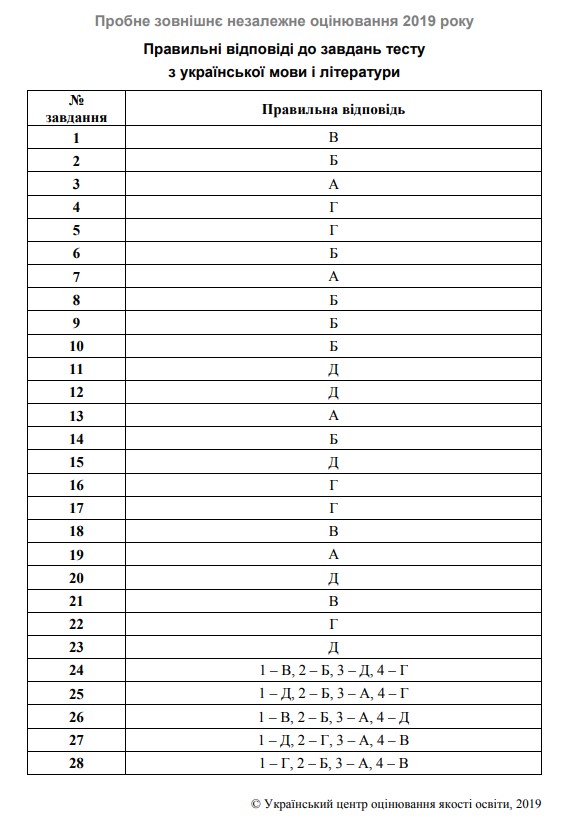 Пробне зовнішнє незалежне оцінювання 2019 року

Правильні відповіді до завдань тесту
з української мови і літератури

| № завдання | Правильна відповідь |
|---|---|
| 1 | В |
| 2 | Б |
| 3 | А |
| 4 | Г |
| 5 | Г |
| 6 | Б |
| 7 | А |
| 8 | Б |
| 9 | Б |
| 10 | Б |
| 11 | Д |
| 12 | Д |
| 13 | А |
| 14 | Б |
| 15 | Д |
| 16 | Г |
| 17 | Г |
| 18 | В |
| 19 | А |
| 20 | Д |
| 21 | В |
| 22 | Г |
| 23 | Д |
| 24 | 1 – В, 2 – Б, 3 – Д, 4 – Г |
| 25 | 1 – Д, 2 – Б, 3 – А, 4 – Г |
| 26 | 1 – В, 2 – Б, 3 – А, 4 – Д |
| 27 | 1 – Д, 2 – Г, 3 – А, 4 – В |
| 28 | 1 – Г, 2 – Б, 3 – А, 4 – В |

© Український центр оцінювання якості освіти, 2019